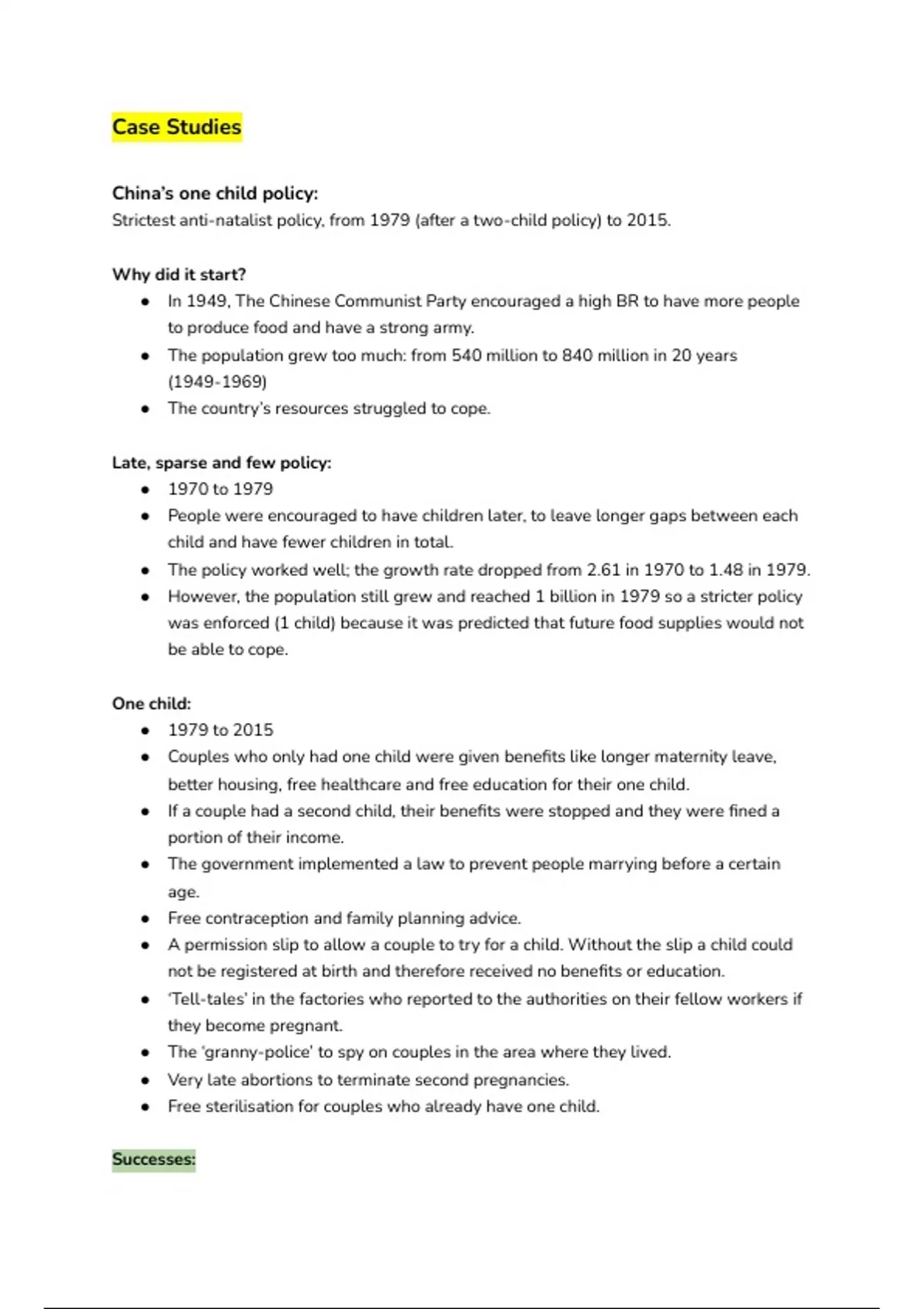 Case Studies

China's one child policy:
Strictest anti-natalist policy, from 1979 (after a two-child policy) to 2015.

Why did it start?
- In 1949, The Chinese Communist Party encouraged a high BR to have more people to produce food and have a strong army.
- The population grew too much: from 540 million to 840 million in 20 years (1949-1969)
- The country's resources struggled to cope.

Late, sparse and few policy:
- 1970 to 1979
- People were encouraged to have children later, to leave longer gaps between each child and have fewer children in total.
- The policy worked well; the growth rate dropped from 2.61 in 1970 to 1.48 in 1979.
- However, the population still grew and reached 1 billion in 1979 so a stricter policy was enforced (1 child) because it was predicted that future food supplies would not be able to cope.

One child:
- 1979 to 2015
- Couples who only had one child were given benefits like longer maternity leave, better housing, free healthcare and free education for their one child.
- If a couple had a second child, their benefits were stopped and they were fined a portion of their income.
- The government implemented a law to prevent people marrying before a certain age.
- Free contraception and family planning advice.
- A permission slip to allow a couple to try for a child. Without the slip a child could not be registered at birth and therefore received no benefits or education.
- 'Tell-tales' in the factories who reported to the authorities on their fellow workers if they become pregnant.
- The 'granny-police' to spy on couples in the area where they lived.
- Very late abortions to terminate second pregnancies.
- Free sterilisation for couples who already have one child.

Successes: